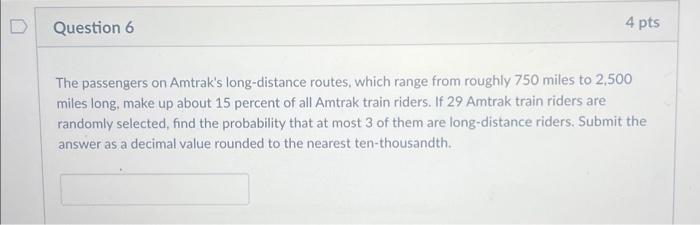 Question 6

4 pts

The passengers on Amtrak's long-distance routes, which range from roughly 750 miles to 2,500 miles long, make up about 15 percent of all Amtrak train riders. If 29 Amtrak train riders are randomly selected, find the probability that at most 3 of them are long-distance riders. Submit the answer as a decimal value rounded to the nearest ten-thousandth.